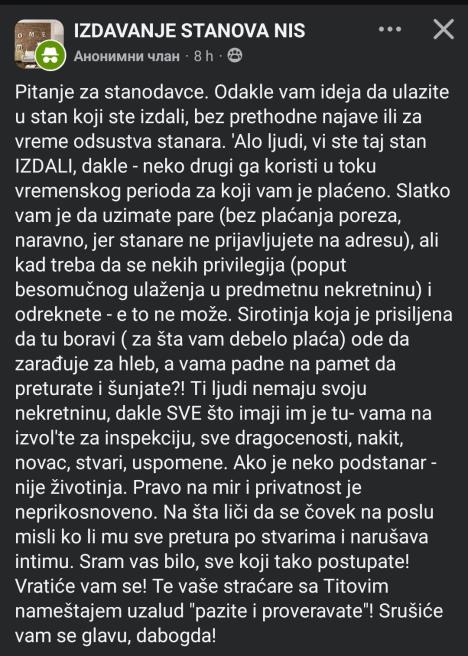 IZDAVANJE STANOVA NIS
Анонимни члан · 8 h ·

Pitanje za stanodavce. Odakle vam ideja da ulazite u stan koji ste izdali, bez prethodne najave ili za vreme odsustva stanara. 'Alo ljudi, vi ste taj stan IZDALI, dakle - neko drugi ga koristi u toku vremenskog perioda za koji vam je plaćeno. Slatko vam je da uzimate pare (bez plaćanja poreza, naravno, jer stanare ne prijavljujete na adresu), ali kad treba da se nekih privilegija (poput besomučnog ulaženja u predmetnu nekretninu) i odreknete - e to ne može. Sirotinja koja je prisiljena da tu boravi ( za šta vam debelo plaća) ode da zarađuje za hleb, a vama padne na pamet da preturate i šunjate?! Ti ljudi nemaju svoju nekretninu, dakle SVE što imaji im je tu- vama na izvol'te za inspekciju, sve dragocenosti, nakit, novac, stvari, uspomene. Ako je neko podstanar - nije životinja. Pravo na mir i privatnost je neprikosnoveno. Na šta liči da se čovek na poslu misli ko li mu sve pretura po stvarima i narušava intimu. Sram vas bilo, sve koji tako postupate! Vratiće vam se! Te vaše straćare sa Titovim nameštajem uzalud "pazite i proveravate"! Srušiće vam se glavu, dabogda!